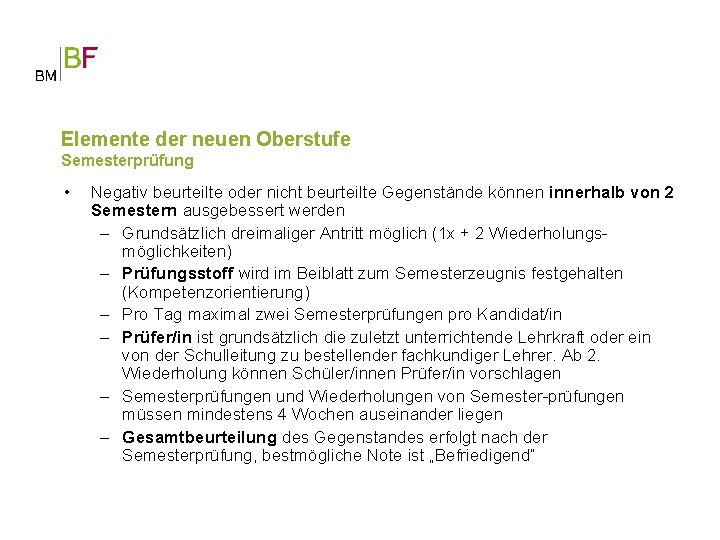 BM BF

Elemente der neuen Oberstufe
Semesterprüfung

• Negativ beurteilte oder nicht beurteilte Gegenstände können innerhalb von 2 Semestern ausgebessert werden
– Grundsätzlich dreimaliger Antritt möglich (1x + 2 Wiederholungsmöglichkeiten)
– Prüfungsstoff wird im Beiblatt zum Semesterzeugnis festgehalten (Kompetenzorientierung)
– Pro Tag maximal zwei Semesterprüfungen pro Kandidat/in
– Prüfer/in ist grundsätzlich die zuletzt unterrichtende Lehrkraft oder ein von der Schulleitung zu bestellender fachkundiger Lehrer. Ab 2. Wiederholung können Schüler/innen Prüfer/in vorschlagen
– Semesterprüfungen und Wiederholungen von Semester-prüfungen müssen mindestens 4 Wochen auseinander liegen
– Gesamtbeurteilung des Gegenstandes erfolgt nach der Semesterprüfung, bestmögliche Note ist „Befriedigend"